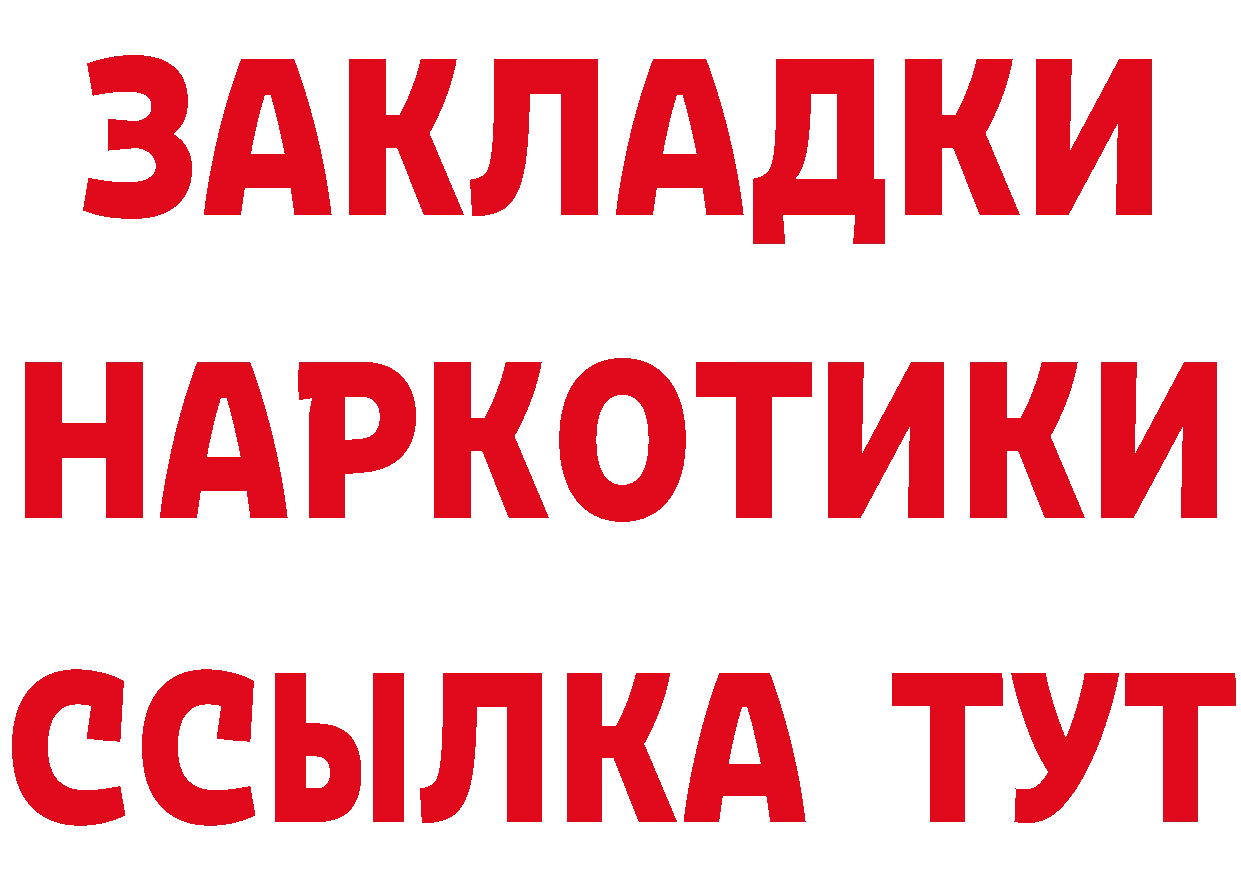 ЗАКЛАДКИ НАРКОТИКИ ССЫЛКА ТУТ